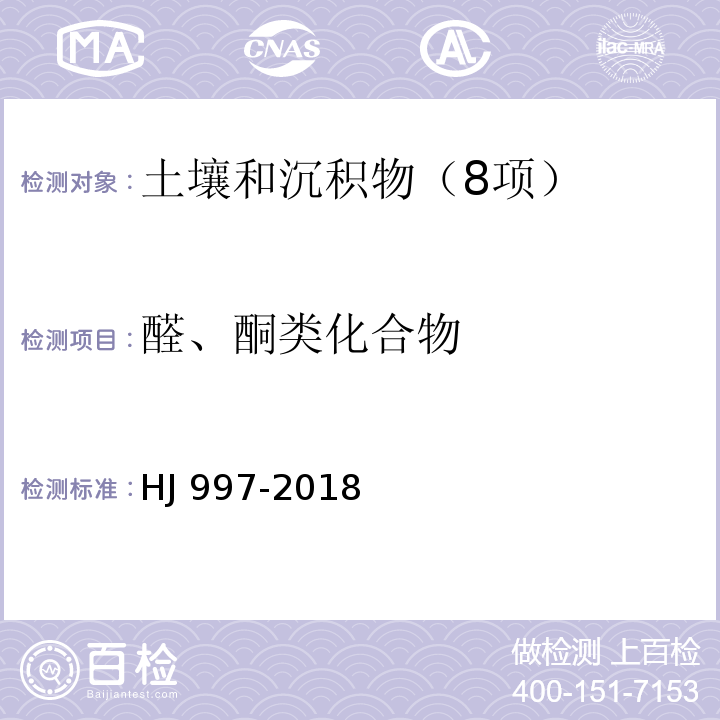 MA CNAS AL ilac-MRA

检测对象：土壤和沉积物（8项）

检测项目：醛、酮类化合物

检测标准：HJ 997-2018

百检 Baijiantest.com

做检测 上百检
400-151-7153